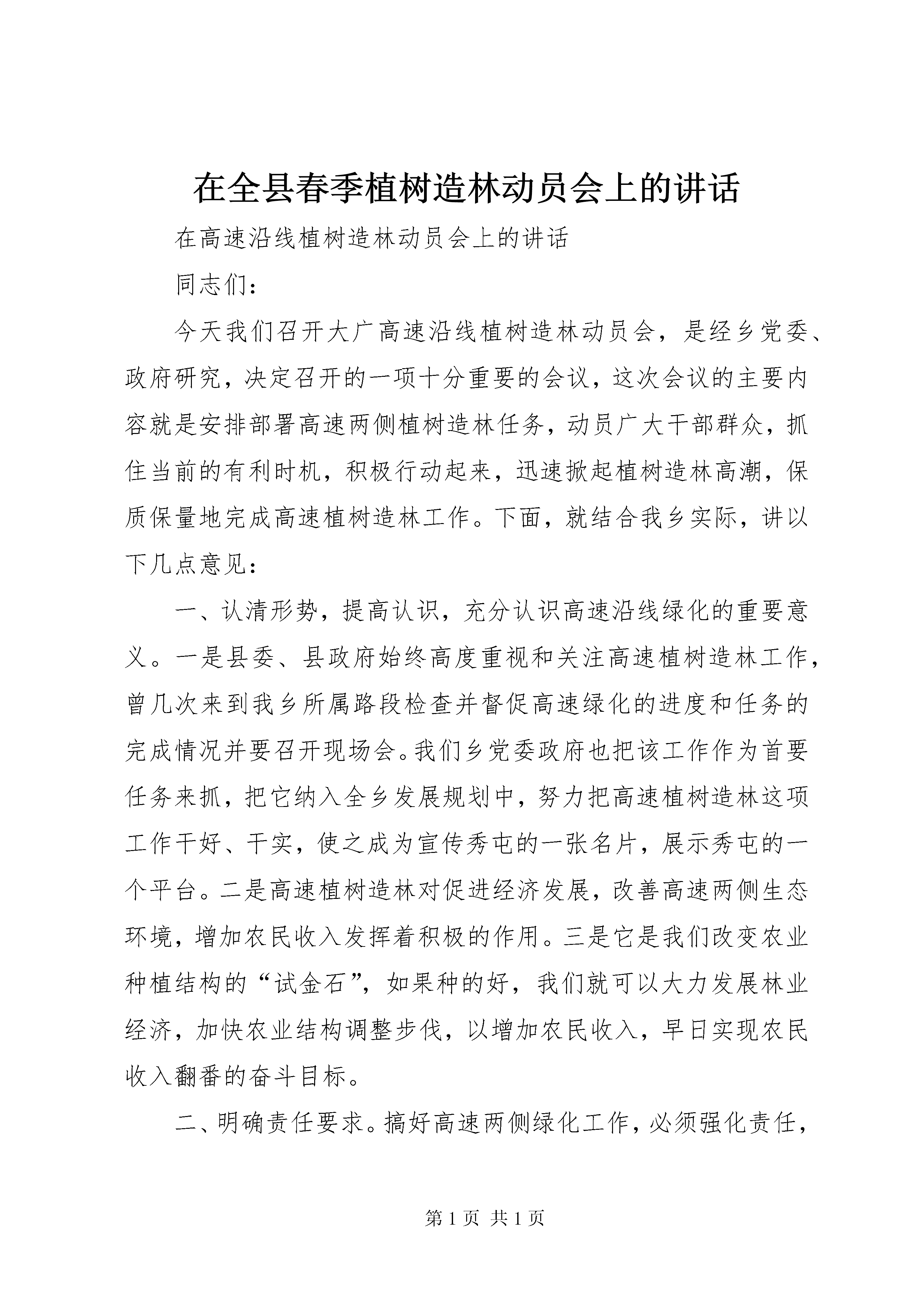 在全县春季植树造林动员会上的讲话

在高速沿线植树造林动员会上的讲话

同志们：

今天我们召开大广高速沿线植树造林动员会，是经乡党委、政府研究，决定召开的一项十分重要的会议，这次会议的主要内容就是安排部署高速两侧植树造林任务，动员广大干部群众，抓住当前的有利时机，积极行动起来，迅速掀起植树造林高潮，保质保量地完成高速植树造林工作。下面，就结合我乡实际，讲以下几点意见：

一、认清形势，提高认识，充分认识高速沿线绿化的重要意义。一是县委、县政府始终高度重视和关注高速植树造林工作，曾几次来到我乡所属路段检查并督促高速绿化的进度和任务的完成情况并要召开现场会。我们乡党委政府也把该工作作为首要任务来抓，把它纳入全乡发展规划中，努力把高速植树造林这项工作干好、干实，使之成为宣传秀屯的一张名片，展示秀屯的一个平台。二是高速植树造林对促进经济发展，改善高速两侧生态环境，增加农民收入发挥着积极的作用。三是它是我们改变农业种植结构的“试金石”，如果种的好，我们就可以大力发展林业经济，加快农业结构调整步伐，以增加农民收入，早日实现农民收入翻番的奋斗目标。

二、明确责任要求。搞好高速两侧绿化工作，必须强化责任，

第 1 页 共 1 页